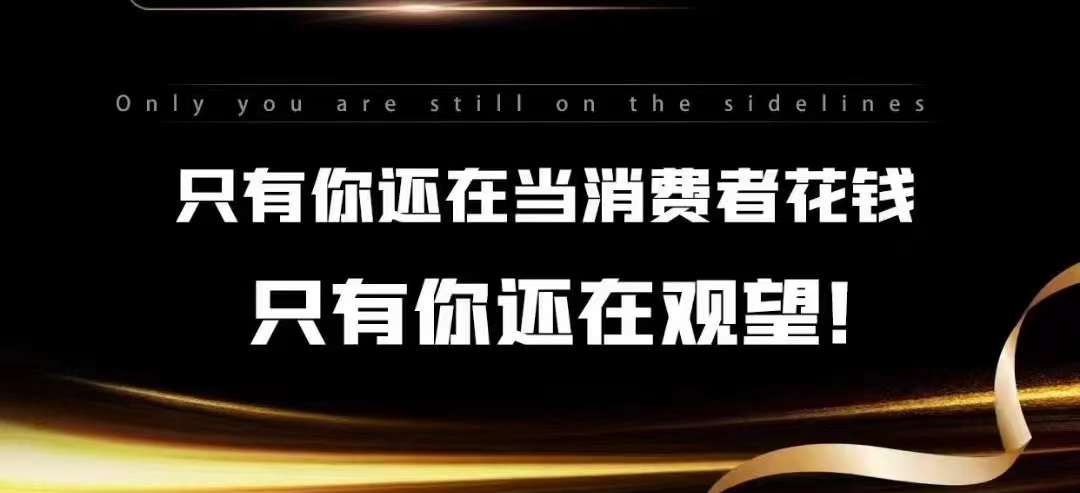 Only you are still on the sidelines

只有你还在当消费者花钱

只有你还在观望!